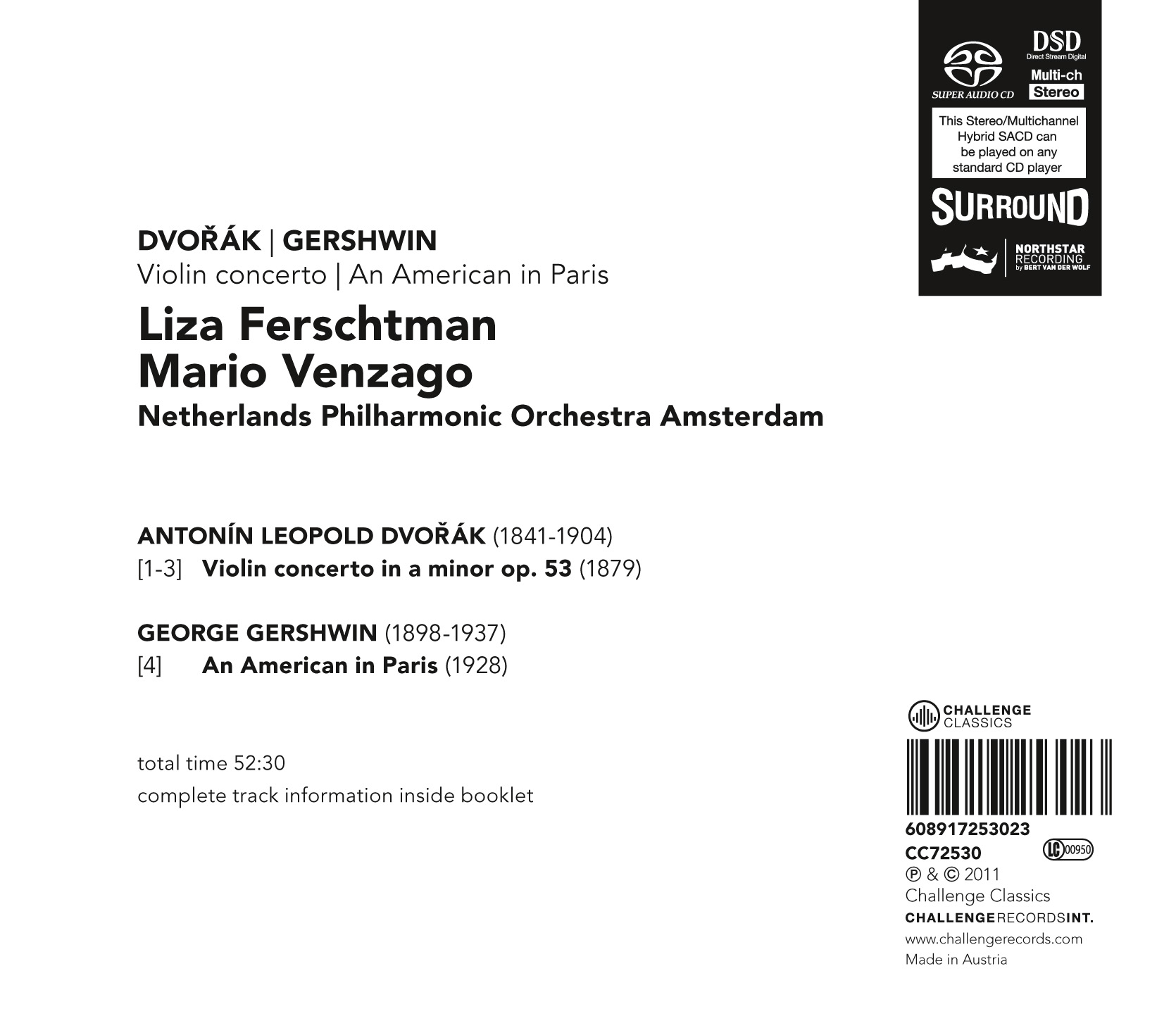 SUPER AUDIO CD

DSD
Direct Stream Digital

Multi-ch
Stereo

This Stereo/Multichannel Hybrid SACD can be played on any standard CD player

SURROUND

NORTHSTAR RECORDING by BERT VAN DER WOLF

DVOŘÁK | GERSHWIN
Violin concerto | An American in Paris

Liza Ferschtman
Mario Venzago
Netherlands Philharmonic Orchestra Amsterdam

ANTONÍN LEOPOLD DVOŘÁK (1841-1904)
[1-3] Violin concerto in a minor op. 53 (1879)

GEORGE GERSHWIN (1898-1937)
[4] An American in Paris (1928)

total time 52:30
complete track information inside booklet

CHALLENGE CLASSICS

608917253023
CC72530
LC 00950
℗ & © 2011
Challenge Classics
CHALLENGERECORDSINT.
www.challengerecords.com
Made in Austria